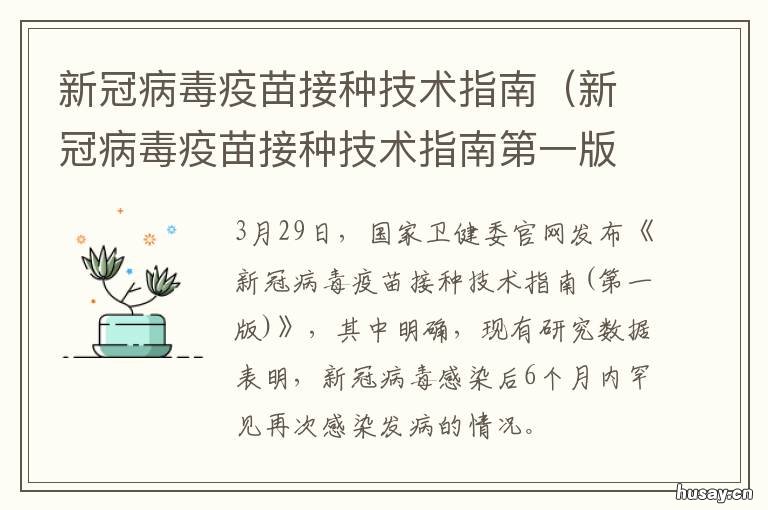 新冠病毒疫苗接种技术指南（新冠病毒疫苗接种技术指南第一版

3月29日，国家卫健委官网发布《新冠病毒疫苗接种技术指南(第一版)》，其中明确，现有研究数据表明，新冠病毒感染后6个月内罕见再次感染发病的情况。

husay.cn